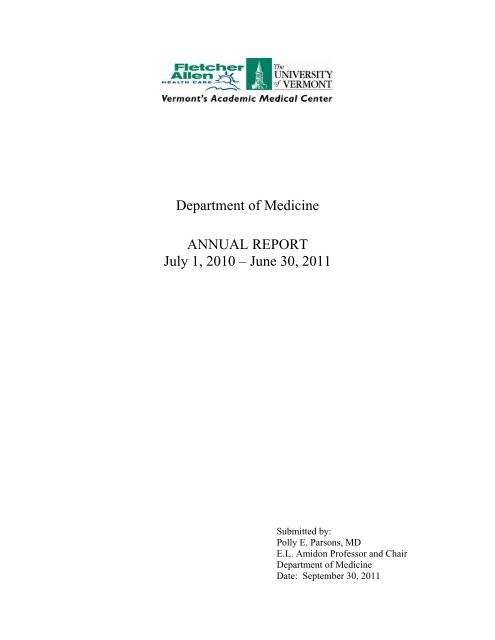 Fletcher Allen HEALTH CARE
The UNIVERSITY of VERMONT
Vermont's Academic Medical Center

Department of Medicine

ANNUAL REPORT
July 1, 2010 – June 30, 2011

Submitted by:
Polly E. Parsons, MD
E.L. Amidon Professor and Chair
Department of Medicine
Date: September 30, 2011